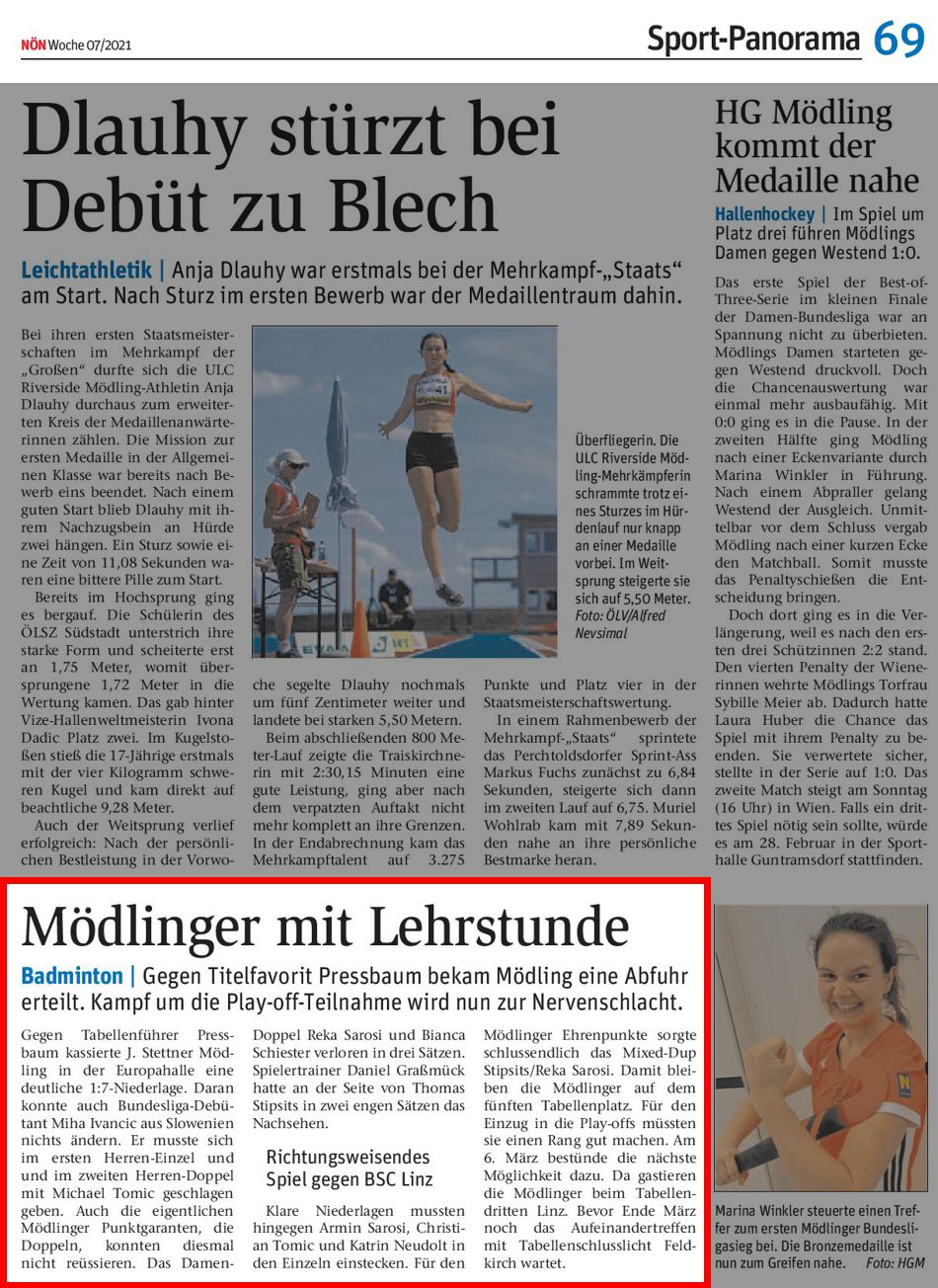 NÖN Woche 07/2021

Sport-Panorama 69

Dlauhy stürzt bei Debüt zu Blech

Leichtathletik | Anja Dlauhy war erstmals bei der Mehrkampf-„Staats“ am Start. Nach Sturz im ersten Bewerb war der Medaillentraum dahin.

Bei ihren ersten Staatsmeisterschaften im Mehrkampf der „Großen“ durfte sich die ULC Riverside Mödling-Athletin Anja Dlauhy durchaus zum erweiterten Kreis der Medaillenanwärterinnen zählen. Die Mission zur ersten Medaille in der Allgemeinen Klasse war bereits nach Bewerb eins beendet. Nach einem guten Start blieb Dlauhy mit ihrem Nachzugsbein an Hürde zwei hängen. Ein Sturz sowie eine Zeit von 11,08 Sekunden waren eine bittere Pille zum Start.

Bereits im Hochsprung ging es bergauf. Die Schülerin des ÖLSZ Südstadt unterstrich ihre starke Form und scheiterte erst an 1,75 Meter, womit übersprungene 1,72 Meter in die Wertung kamen. Das gab hinter Vize-Hallenweltmeisterin Ivona Dadic Platz zwei. Im Kugelstoßen stieß die 17-Jährige erstmals mit der vier Kilogramm schweren Kugel und kam direkt auf beachtliche 9,28 Meter.

Auch der Weitsprung verlief erfolgreich: Nach der persönlichen Bestleistung in der Vorwoche segelte Dlauhy nochmals um fünf Zentimeter weiter und landete bei starken 5,50 Metern.

Beim abschließenden 800 Meter-Lauf zeigte die Traiskirchnerin mit 2:30,15 Minuten eine gute Leistung, ging aber nach dem verpatzten Auftakt nicht mehr komplett an ihre Grenzen. In der Endabrechnung kam das Mehrkampftalent auf 3.275 Punkte und Platz vier in der Staatsmeisterschaftswertung.

In einem Rahmenbewerb der Mehrkampf-„Staats“ sprintete das Perchtoldsdorfer Sprint-Ass Markus Fuchs zunächst zu 6,84 Sekunden, steigerte sich dann im zweiten Lauf auf 6,75. Muriel Wohlrab kam mit 7,89 Sekunden nahe an ihre persönliche Bestmarke heran.

Überfliegerin. Die ULC Riverside Mödling-Mehrkämpferin schrammte trotz eines Sturzes im Hürdenlauf nur knapp an einer Medaille vorbei. Im Weitsprung steigerte sie sich auf 5,50 Meter. Foto: ÖLV/Alfred Nevsimal

HG Mödling kommt der Medaille nahe

Hallenhockey | Im Spiel um Platz drei führen Mödlings Damen gegen Westend 1:0.

Das erste Spiel der Best-of-Three-Serie im kleinen Finale der Damen-Bundesliga war an Spannung nicht zu überbieten. Mödlings Damen starteten gegen Westend druckvoll. Doch die Chancenauswertung war einmal mehr ausbaufähig. Mit 0:0 ging es in die Pause. In der zweiten Hälfte ging Mödling nach einer Eckenvariante durch Marina Winkler in Führung. Nach einem Abpraller gelang Westend der Ausgleich. Unmittelbar vor dem Schluss vergab Mödling nach einer kurzen Ecke den Matchball. Somit musste das Penaltyschießen die Entscheidung bringen.

Doch dort ging es in die Verlängerung, weil es nach den ersten drei Schützinnen 2:2 stand. Den vierten Penalty der Wienerinnen wehrte Mödlings Torfrau Sybille Meier ab. Dadurch hatte Laura Huber die Chance das Spiel mit ihrem Penalty zu beenden. Sie verwertete sicher, stellte in der Serie auf 1:0. Das zweite Match steigt am Sonntag (16 Uhr) in Wien. Falls ein drittes Spiel nötig sein sollte, würde es am 28. Februar in der Sporthalle Guntramsdorf stattfinden.

Mödlinger mit Lehrstunde

Badminton | Gegen Titelfavorit Pressbaum bekam Mödling eine Abfuhr erteilt. Kampf um die Play-off-Teilnahme wird nun zur Nervenschlacht.

Gegen Tabellenführer Pressbaum kassierte J. Stettner Mödling in der Europahalle eine deutliche 1:7-Niederlage. Daran konnte auch Bundesliga-Debütant Miha Ivancic aus Slowenien nichts ändern. Er musste sich im ersten Herren-Einzel und und im zweiten Herren-Doppel mit Michael Tomic geschlagen geben. Auch die eigentlichen Mödlinger Punktgaranten, die Doppeln, konnten diesmal nicht reüssieren. Das Damen-Doppel Reka Sarosi und Bianca Schiester verloren in drei Sätzen. Spielertrainer Daniel Graßmück hatte an der Seite von Thomas Stipsits in zwei engen Sätzen das Nachsehen.

Richtungsweisendes Spiel gegen BSC Linz

Klare Niederlagen mussten hingegen Armin Sarosi, Christian Tomic und Katrin Neudolt in den Einzeln einstecken. Für den Mödlinger Ehrenpunkte sorgte schlussendlich das Mixed-Dup Stipsits/Reka Sarosi. Damit bleiben die Mödlinger auf dem fünften Tabellenplatz. Für den Einzug in die Play-offs müssten sie einen Rang gut machen. Am 6. März bestünde die nächste Möglichkeit dazu. Da gastieren die Mödlinger beim Tabellendritten Linz. Bevor Ende März noch das Aufeinandertreffen mit Tabellenschlusslicht Feldkirch wartet.

Marina Winkler steuerte einen Treffer zum ersten Mödlinger Bundesligasieg bei. Die Bronzemedaille ist nun zum Greifen nahe. Foto: HGM